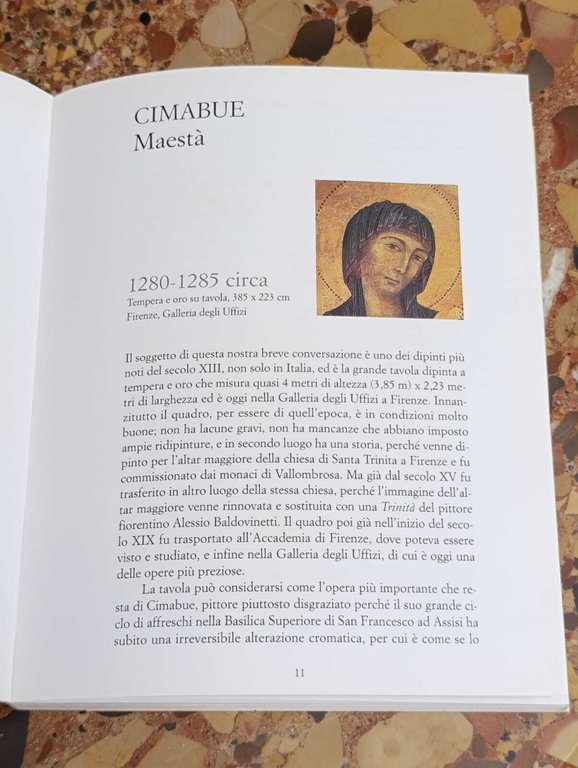 CIMABUE
Maestà

1280-1285 circa
Tempera e oro su tavola, 385 x 223 cm
Firenze, Galleria degli Uffizi

Il soggetto di questa nostra breve conversazione è uno dei dipinti più noti del secolo XIII, non solo in Italia, ed è la grande tavola dipinta a tempera e oro che misura quasi 4 metri di altezza (3,85 m) x 2,23 metri di larghezza ed è oggi nella Galleria degli Uffizi a Firenze. Innanzitutto il quadro, per essere di quell'epoca, è in condizioni molto buone; non ha lacune gravi, non ha mancanze che abbiano imposto ampie ridipinture, e in secondo luogo ha una storia, perché venne dipinto per l'altar maggiore della chiesa di Santa Trinita a Firenze e fu commissionato dai monaci di Vallombrosa. Ma già dal secolo XV fu trasferito in altro luogo della stessa chiesa, perché l'immagine dell'altar maggiore venne rinnovata e sostituita con una Trinità del pittore fiorentino Alessio Baldovinetti. Il quadro poi già nell'inizio del secolo XIX fu trasportato all'Accademia di Firenze, dove poteva essere visto e studiato, e infine nella Galleria degli Uffizi, di cui è oggi una delle opere più preziose.

La tavola può considerarsi come l'opera più importante che resta di Cimabue, pittore piuttosto disgraziato perché il suo grande ciclo di affreschi nella Basilica Superiore di San Francesco ad Assisi ha subito una irreversibile alterazione cromatica, per cui è come se lo

11